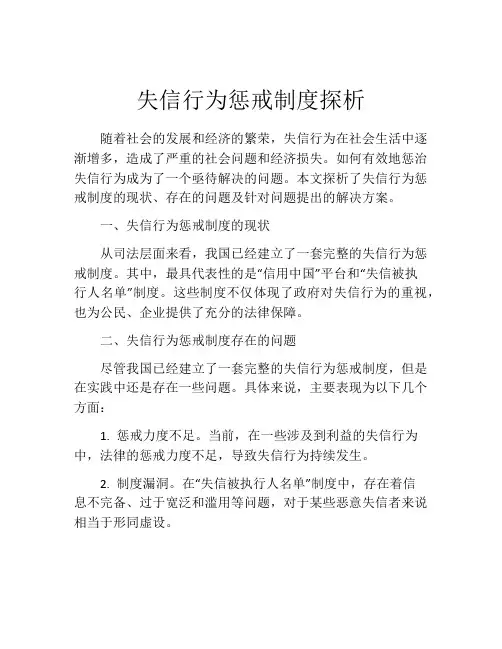 失信行为惩戒制度探析

随着社会的发展和经济的繁荣，失信行为在社会生活中逐渐增多，造成了严重的社会问题和经济损失。如何有效地惩治失信行为成为了一个亟待解决的问题。本文探析了失信行为惩戒制度的现状、存在的问题及针对问题提出的解决方案。

一、失信行为惩戒制度的现状

从司法层面来看，我国已经建立了一套完整的失信行为惩戒制度。其中，最具代表性的是“信用中国”平台和“失信被执行人名单”制度。这些制度不仅体现了政府对失信行为的重视，也为公民、企业提供了充分的法律保障。

二、失信行为惩戒制度存在的问题

尽管我国已经建立了一套完整的失信行为惩戒制度，但是在实践中还是存在一些问题。具体来说，主要表现为以下几个方面：

1. 惩戒力度不足。当前，在一些涉及到利益的失信行为中，法律的惩戒力度不足，导致失信行为持续发生。

2. 制度漏洞。在“失信被执行人名单”制度中，存在着信息不完备、过于宽泛和滥用等问题，对于某些恶意失信者来说相当于形同虚设。